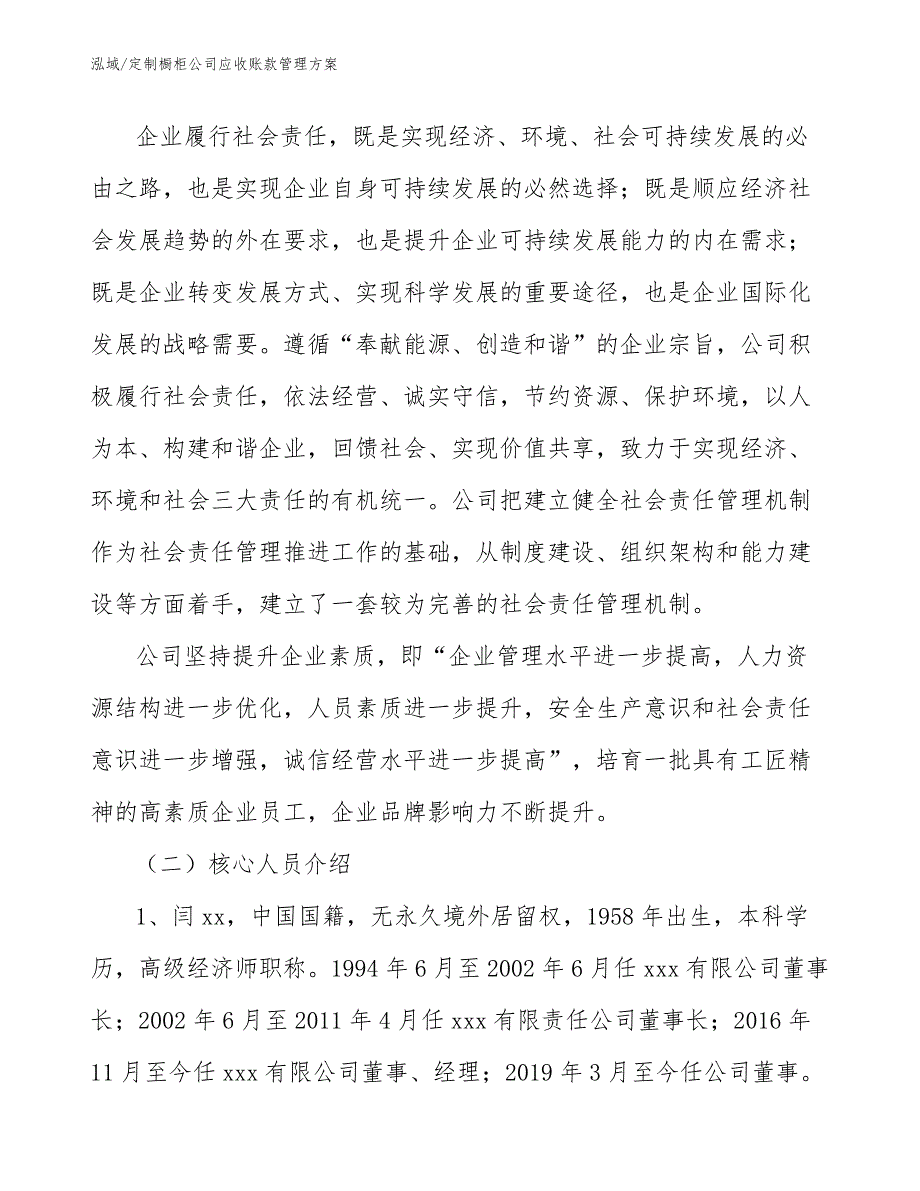 泓域/定制橱柜公司应收账款管理方案

企业履行社会责任，既是实现经济、环境、社会可持续发展的必由之路，也是实现企业自身可持续发展的必然选择；既是顺应经济社会发展趋势的外在要求，也是提升企业可持续发展能力的内在需求；既是企业转变发展方式、实现科学发展的重要途径，也是企业国际化发展的战略需要。遵循“奉献能源、创造和谐”的企业宗旨，公司积极履行社会责任，依法经营、诚实守信，节约资源、保护环境，以人为本、构建和谐企业，回馈社会、实现价值共享，致力于实现经济、环境和社会三大责任的有机统一。公司把建立健全社会责任管理机制作为社会责任管理推进工作的基础，从制度建设、组织架构和能力建设等方面着手，建立了一套较为完善的社会责任管理机制。

公司坚持提升企业素质，即“企业管理水平进一步提高，人力资源结构进一步优化，人员素质进一步提升，安全生产意识和社会责任意识进一步增强，诚信经营水平进一步提高”，培育一批具有工匠精神的高素质企业员工，企业品牌影响力不断提升。

（二）核心人员介绍

1、闫 xx，中国国籍，无永久境外居留权，1958 年出生，本科学历，高级经济师职称。1994 年 6 月至 2002 年 6 月任 xxx 有限公司董事长；2002 年 6 月至 2011 年 4 月任 xxx 有限责任公司董事长；2016 年 11 月至今任 xxx 有限公司董事、经理；2019 年 3 月至今任公司董事。